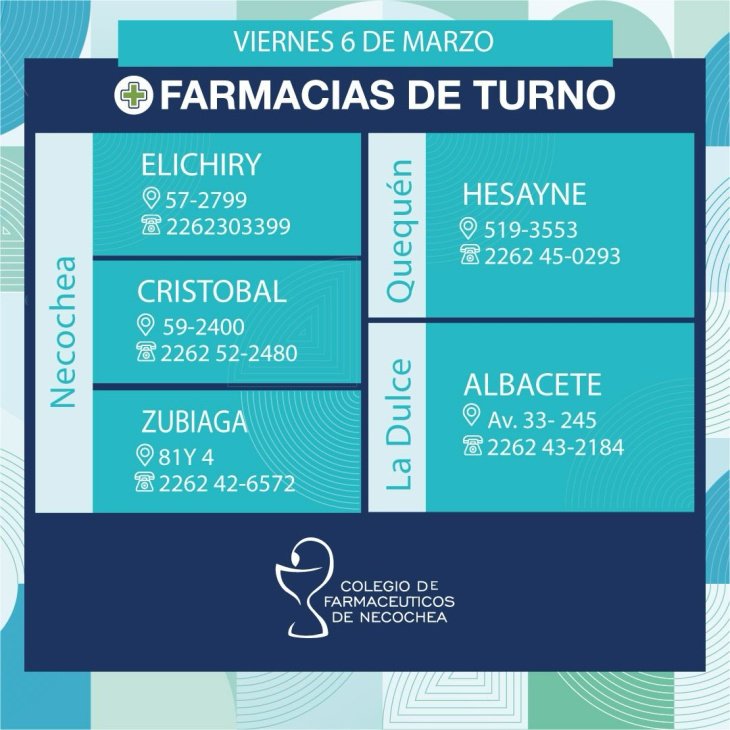 VIERNES 6 DE MARZO

FARMACIAS DE TURNO

Necochea

ELICHIRY
57-2799
2262303399

CRISTOBAL
59-2400
2262 52-2480

ZUBIAGA
81Y 4
2262 42-6572

Quequén

HESAYNE
519-3553
2262 45-0293

La Dulce

ALBACETE
Av. 33- 245
2262 43-2184

COLEGIO DE
FARMACEUTICOS
DE NECOCHEA